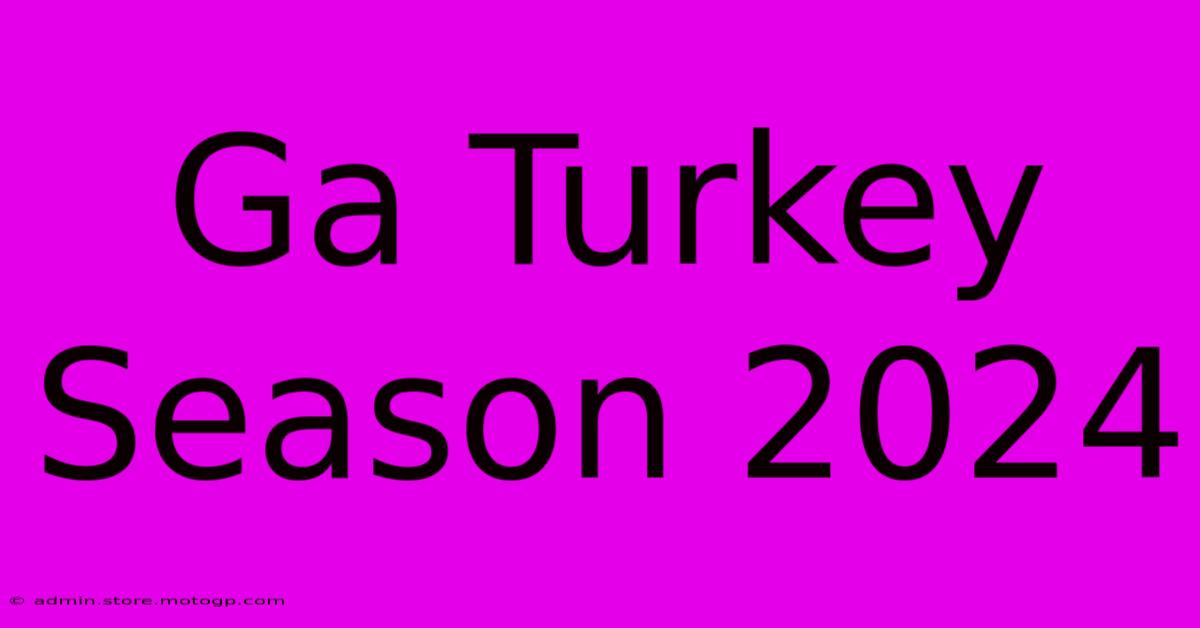 Ga Turkey Season 2024

© admin.store.motogp.com